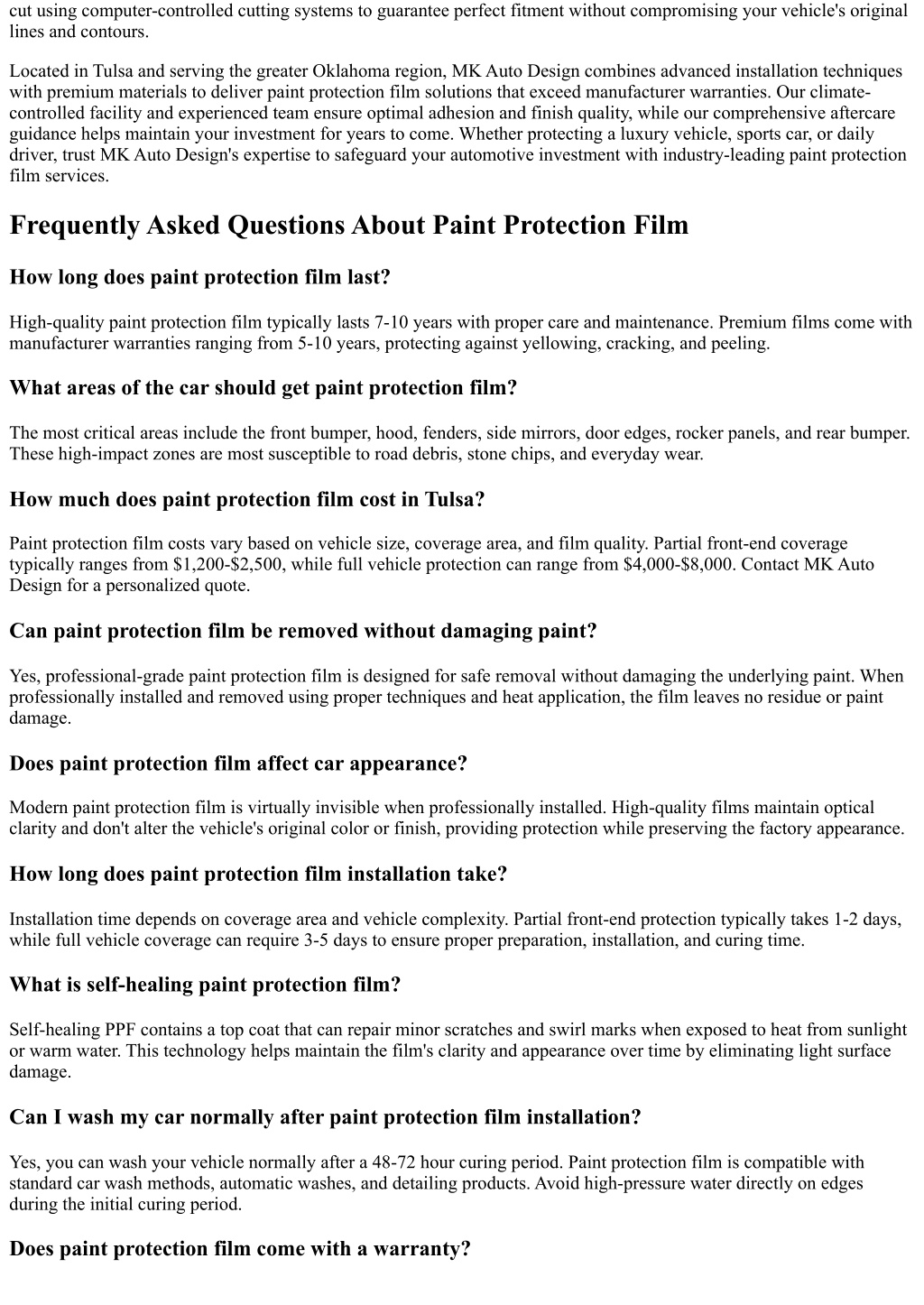 cut using computer-controlled cutting systems to guarantee perfect fitment without compromising your vehicle's original lines and contours.

Located in Tulsa and serving the greater Oklahoma region, MK Auto Design combines advanced installation techniques with premium materials to deliver paint protection film solutions that exceed manufacturer warranties. Our climate-controlled facility and experienced team ensure optimal adhesion and finish quality, while our comprehensive aftercare guidance helps maintain your investment for years to come. Whether protecting a luxury vehicle, sports car, or daily driver, trust MK Auto Design's expertise to safeguard your automotive investment with industry-leading paint protection film services.

Frequently Asked Questions About Paint Protection Film

How long does paint protection film last?

High-quality paint protection film typically lasts 7-10 years with proper care and maintenance. Premium films come with manufacturer warranties ranging from 5-10 years, protecting against yellowing, cracking, and peeling.

What areas of the car should get paint protection film?

The most critical areas include the front bumper, hood, fenders, side mirrors, door edges, rocker panels, and rear bumper. These high-impact zones are most susceptible to road debris, stone chips, and everyday wear.

How much does paint protection film cost in Tulsa?

Paint protection film costs vary based on vehicle size, coverage area, and film quality. Partial front-end coverage typically ranges from \$1,200-\$2,500, while full vehicle protection can range from \$4,000-\$8,000. Contact MK Auto Design for a personalized quote.

Can paint protection film be removed without damaging paint?

Yes, professional-grade paint protection film is designed for safe removal without damaging the underlying paint. When professionally installed and removed using proper techniques and heat application, the film leaves no residue or paint damage.

Does paint protection film affect car appearance?

Modern paint protection film is virtually invisible when professionally installed. High-quality films maintain optical clarity and don't alter the vehicle's original color or finish, providing protection while preserving the factory appearance.

How long does paint protection film installation take?

Installation time depends on coverage area and vehicle complexity. Partial front-end protection typically takes 1-2 days, while full vehicle coverage can require 3-5 days to ensure proper preparation, installation, and curing time.

What is self-healing paint protection film?

Self-healing PPF contains a top coat that can repair minor scratches and swirl marks when exposed to heat from sunlight or warm water. This technology helps maintain the film's clarity and appearance over time by eliminating light surface damage.

Can I wash my car normally after paint protection film installation?

Yes, you can wash your vehicle normally after a 48-72 hour curing period. Paint protection film is compatible with standard car wash methods, automatic washes, and detailing products. Avoid high-pressure water directly on edges during the initial curing period.

Does paint protection film come with a warranty?